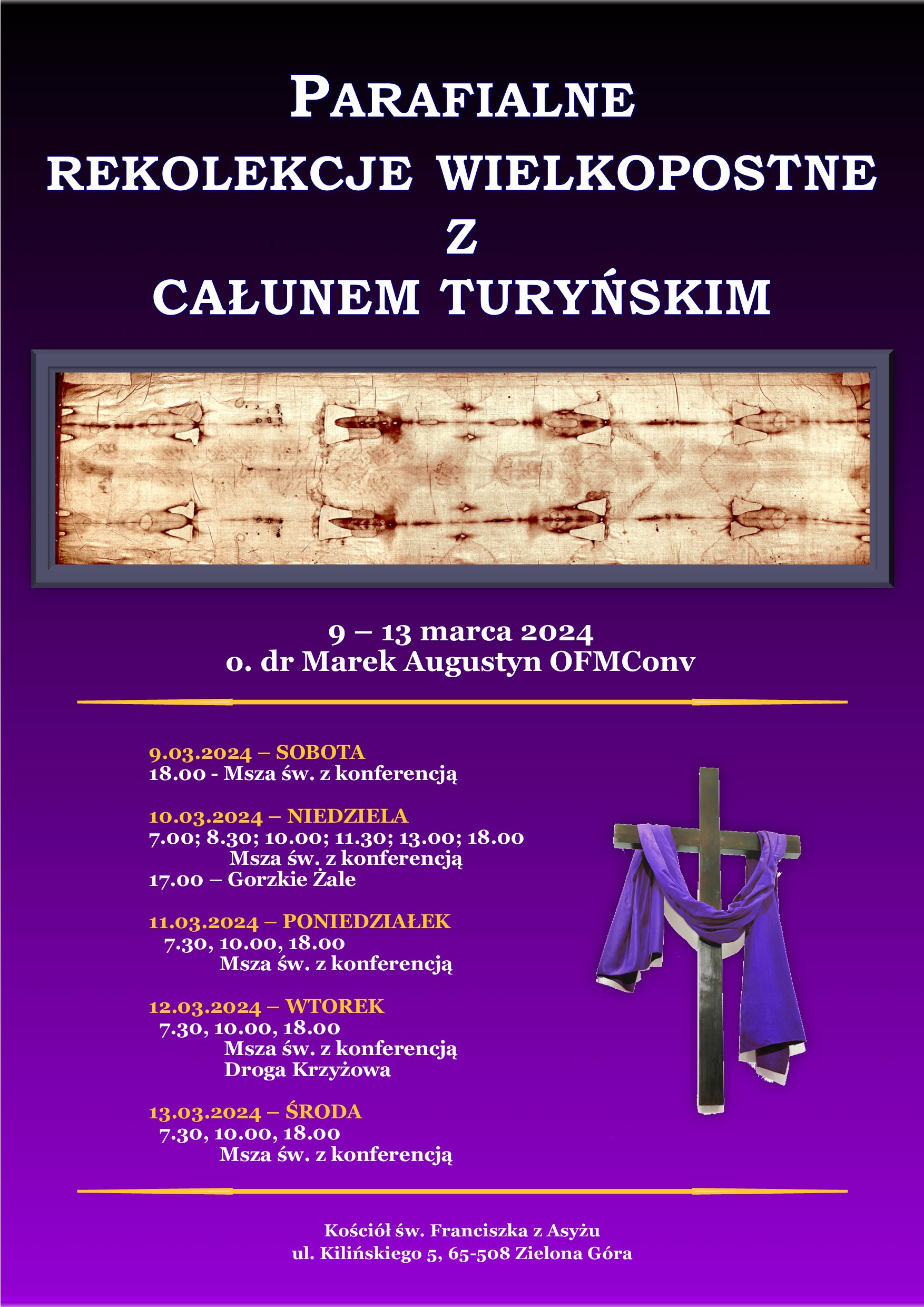 PARAFIALNE
REKOLEKCJE WIELKOPOSTNE
Z
CAŁUNEM TURYŃSKIM

9 – 13 marca 2024
o. dr Marek Augustyn OFMConv

9.03.2024 – SOBOTA
18.00 - Msza św. z konferencją

10.03.2024 – NIEDZIELA
7.00; 8.30; 10.00; 11.30; 13.00; 18.00
Msza św. z konferencją
17.00 – Gorzkie Żale

11.03.2024 – PONIEDZIAŁEK
7.30, 10.00, 18.00
Msza św. z konferencją

12.03.2024 – WTOREK
7.30, 10.00, 18.00
Msza św. z konferencją
Droga Krzyżowa

13.03.2024 – ŚRODA
7.30, 10.00, 18.00
Msza św. z konferencją

Kościół św. Franciszka z Asyżu
ul. Kilińskiego 5, 65-508 Zielona Góra